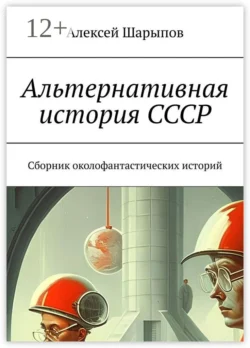 12+ Алексей Шарыпов

Альтернативная история СССР

Сборник околофантастических историй